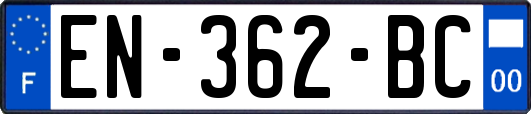 F

EN-362-BC

00